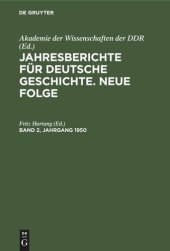 DE GRUYTER

Akademie der Wissenschaften der DDR (Ed.)

JAHRESBERICHTE FÜR DEUTSCHE GESCHICHTE. NEUE FOLGE

Fritz Hartung (Ed.)

BAND 2, JAHRGANG 1950

DE G